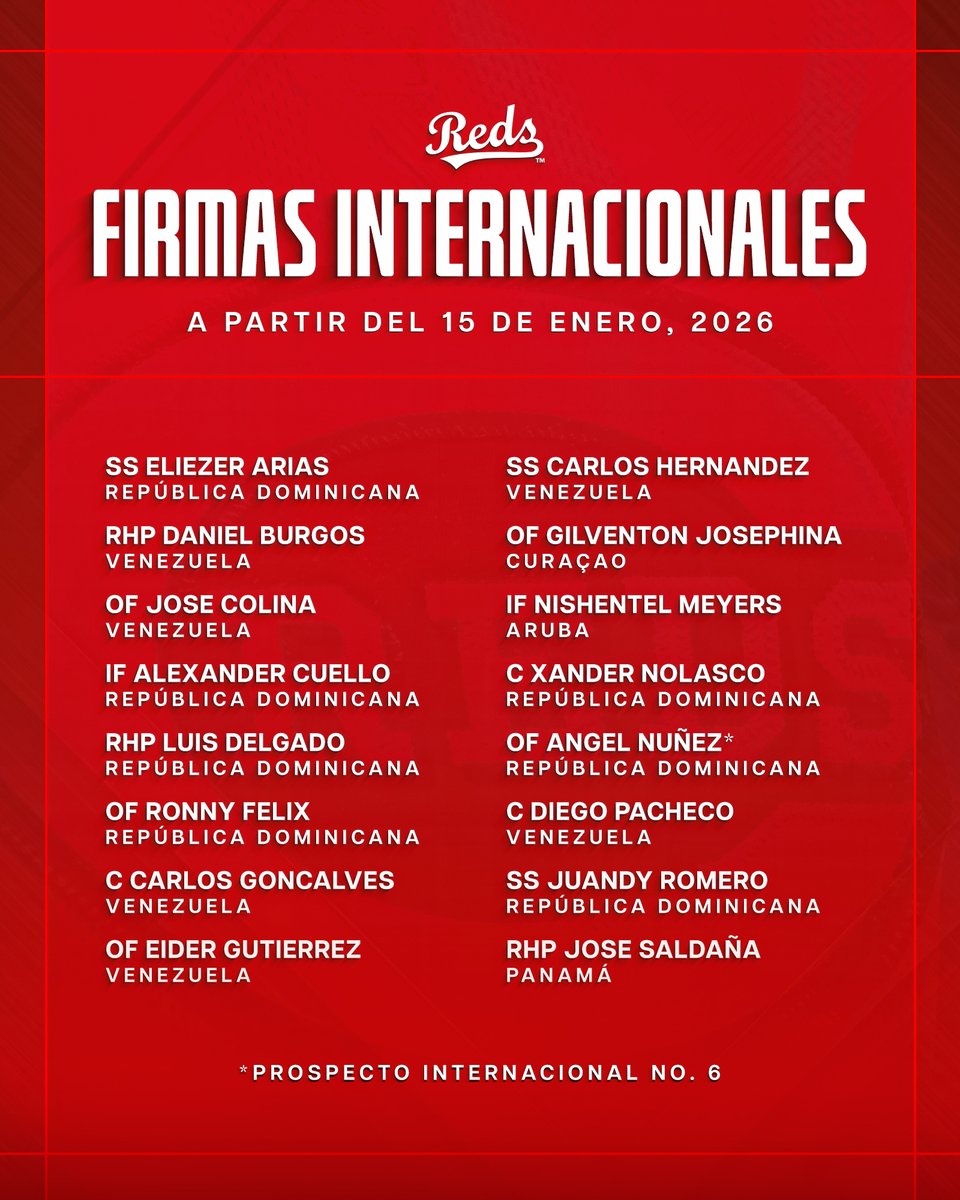 Reds

FIRMAS INTERNACIONALES

A PARTIR DEL 15 DE ENERO, 2026

SS ELIEZER ARIAS
REPÚBLICA DOMINICANA

RHP DANIEL BURGOS
VENEZUELA

OF JOSE COLINA
VENEZUELA

IF ALEXANDER CUELLO
REPÚBLICA DOMINICANA

RHP LUIS DELGADO
REPÚBLICA DOMINICANA

OF RONNY FELIX
REPÚBLICA DOMINICANA

C CARLOS GONCALVES
VENEZUELA

OF EIDER GUTIERREZ
VENEZUELA

SS CARLOS HERNANDEZ
VENEZUELA

OF GILVENTON JOSEPHINA
CURAÇAO

IF NISHENTEL MEYERS
ARUBA

C XANDER NOLASCO
REPÚBLICA DOMINICANA

OF ANGEL NUÑEZ*
REPÚBLICA DOMINICANA

C DIEGO PACHECO
VENEZUELA

SS JUANDY ROMERO
REPÚBLICA DOMINICANA

RHP JOSE SALDAÑA
PANAMÁ

*PROSPECTO INTERNACIONAL NO. 6